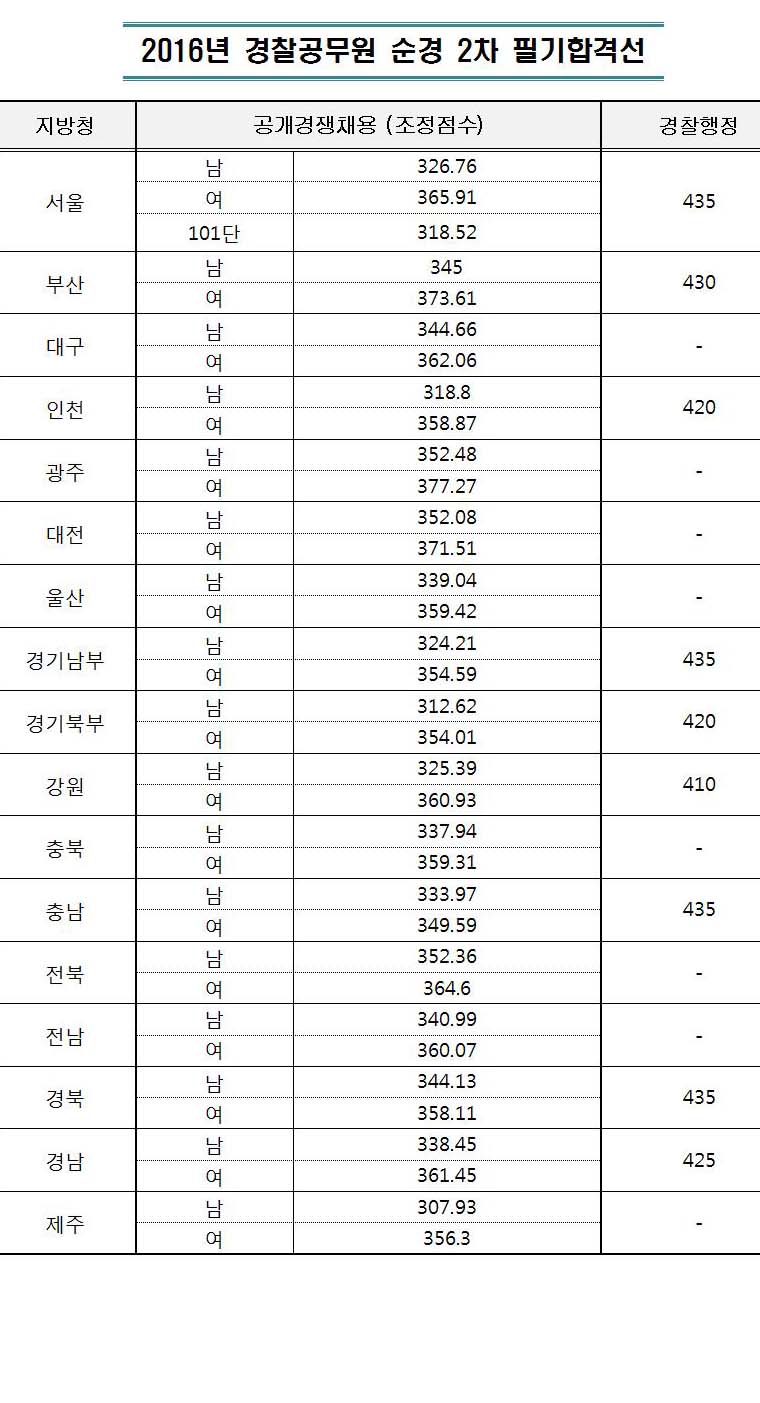 2016년 경찰공무원 순경 2차 필기합격선

| 지방청 | 공개경쟁채용 (조정점수) | | 경찰행정 |
|---|---|---|---|
| 서울 | 남 | 326.76 | 435 |
| | 여 | 365.91 | |
| | 101단 | 318.52 | |
| 부산 | 남 | 345 | 430 |
| | 여 | 373.61 | |
| 대구 | 남 | 344.66 | - |
| | 여 | 362.06 | |
| 인천 | 남 | 318.8 | 420 |
| | 여 | 358.87 | |
| 광주 | 남 | 352.48 | - |
| | 여 | 377.27 | |
| 대전 | 남 | 352.08 | - |
| | 여 | 371.51 | |
| 울산 | 남 | 339.04 | - |
| | 여 | 359.42 | |
| 경기남부 | 남 | 324.21 | 435 |
| | 여 | 354.59 | |
| 경기북부 | 남 | 312.62 | 420 |
| | 여 | 354.01 | |
| 강원 | 남 | 325.39 | 410 |
| | 여 | 360.93 | |
| 충북 | 남 | 337.94 | - |
| | 여 | 359.31 | |
| 충남 | 남 | 333.97 | 435 |
| | 여 | 349.59 | |
| 전북 | 남 | 352.36 | - |
| | 여 | 364.6 | |
| 전남 | 남 | 340.99 | - |
| | 여 | 360.07 | |
| 경북 | 남 | 344.13 | 435 |
| | 여 | 358.11 | |
| 경남 | 남 | 338.45 | 425 |
| | 여 | 361.45 | |
| 제주 | 남 | 307.93 | - |
| | 여 | 356.3 | |